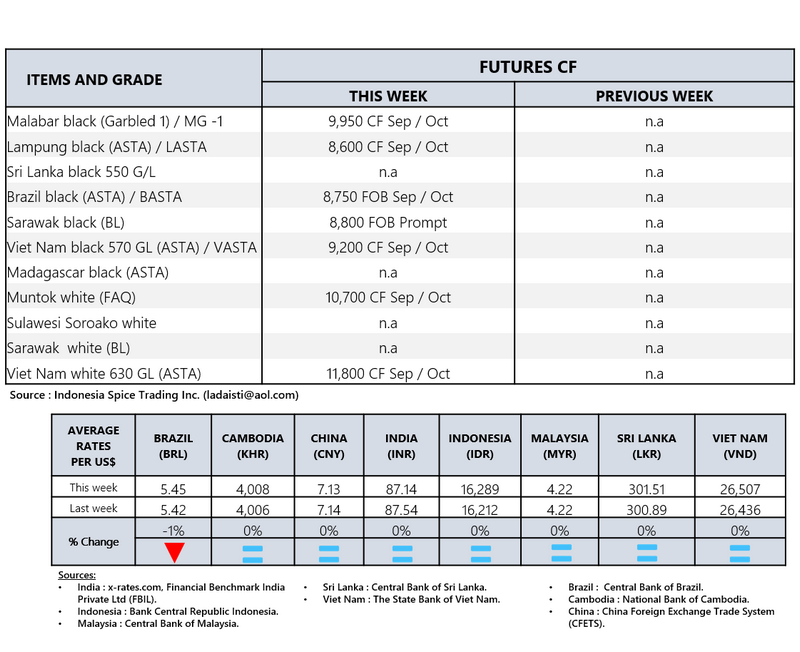 | ITEMS AND GRADE | FUTURES CF | |
|---|---|---|
| | THIS WEEK | PREVIOUS WEEK |
| Malabar black (Garbled 1) / MG -1 | 9,950 CF Sep / Oct | n.a |
| Lampung black (ASTA) / LASTA | 8,600 CF Sep / Oct | n.a |
| Sri Lanka black 550 G/L | n.a | n.a |
| Brazil black (ASTA) / BASTA | 8,750 FOB Sep / Oct | n.a |
| Sarawak black (BL) | 8,800 FOB Prompt | n.a |
| Viet Nam black 570 GL (ASTA) / VASTA | 9,200 CF Sep / Oct | n.a |
| Madagascar black (ASTA) | n.a | n.a |
| Muntok white (FAQ) | 10,700 CF Sep / Oct | n.a |
| Sulawesi Soroako white | n.a | n.a |
| Sarawak white (BL) | n.a | n.a |
| Viet Nam white 630 GL (ASTA) | 11,800 CF Sep / Oct | n.a |

Source : Indonesia Spice Trading Inc. (ladaisti@aol.com)

| AVERAGE RATES PER US$ | BRAZIL (BRL) | CAMBODIA (KHR) | CHINA (CNY) | INDIA (INR) | INDONESIA (IDR) | MALAYSIA (MYR) | SRI LANKA (LKR) | VIET NAM (VND) |
|---|---|---|---|---|---|---|---|---|
| This week | 5.45 | 4,008 | 7.13 | 87.14 | 16,289 | 4.22 | 301.51 | 26,507 |
| Last week | 5.42 | 4,006 | 7.14 | 87.54 | 16,212 | 4.22 | 300.89 | 26,436 |
| % Change | -1% | 0% | 0% | 0% | 0% | 0% | 0% | 0% |

Sources:
• India : x-rates.com, Financial Benchmark India Private Ltd (FBIL).
• Indonesia : Bank Central Republic Indonesia.
• Malaysia : Central Bank of Malaysia.
• Sri Lanka : Central Bank of Sri Lanka.
• Viet Nam : The State Bank of Viet Nam.
• Brazil : Central Bank of Brazil.
• Cambodia : National Bank of Cambodia.
• China : China Foreign Exchange Trade System (CFETS).